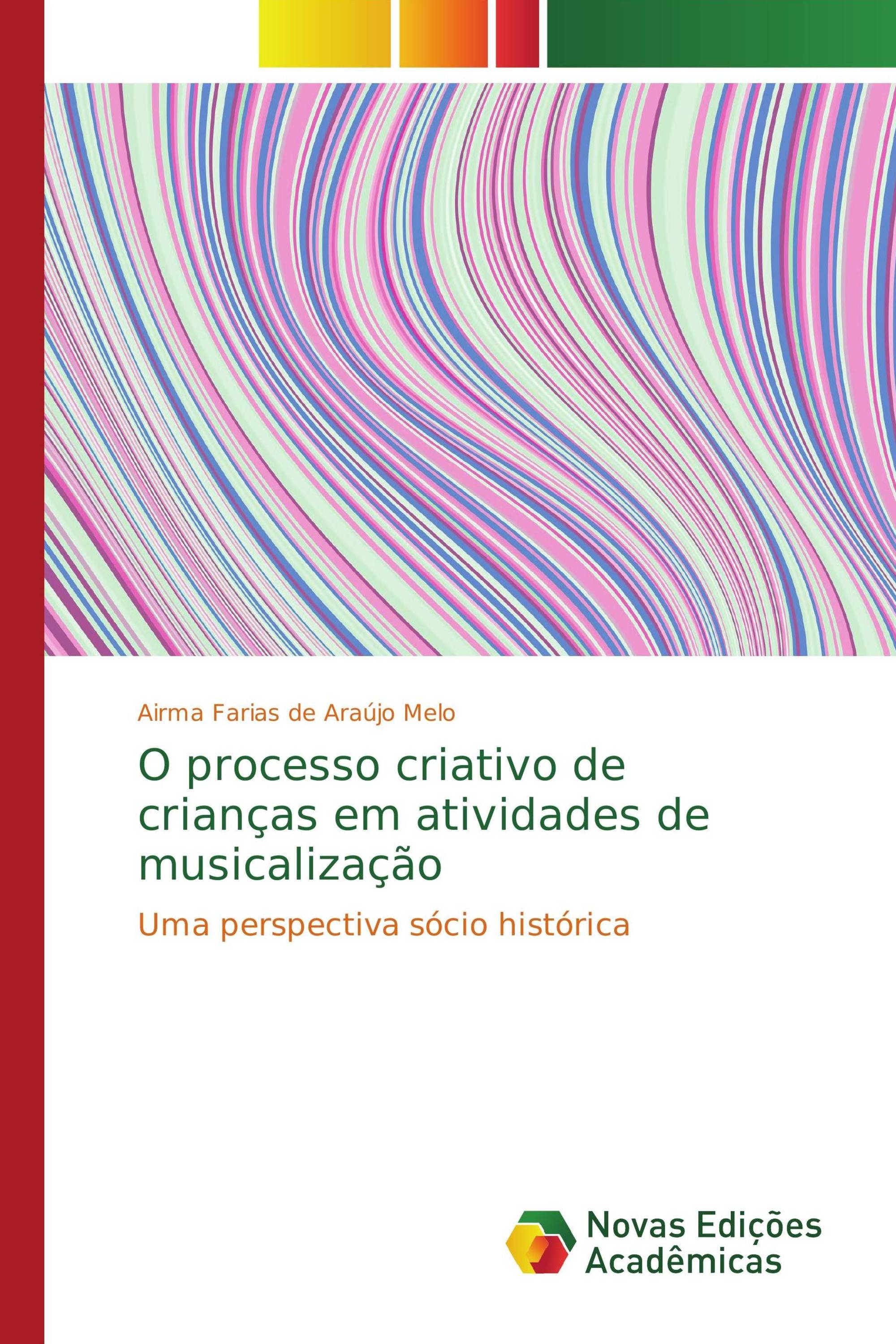 Airma Farias de Araújo Melo

O processo criativo de crianças em atividades de musicalização

Uma perspectiva sócio histórica

Novas Edições Acadêmicas